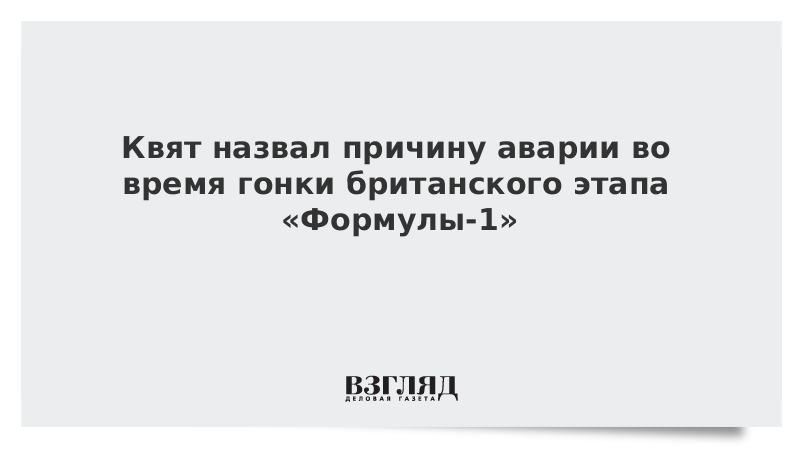 Квят назвал причину аварии во время гонки британского этапа «Формулы-1»

ВЗГЛЯД
ДЕЛОВАЯ ГАЗЕТА